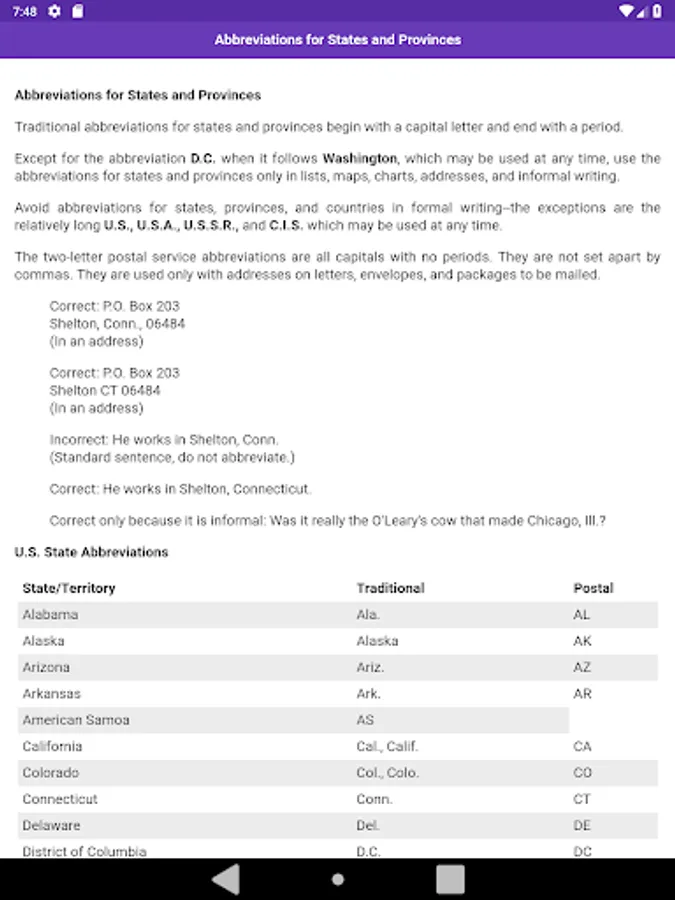 7:48

Abbreviations for States and Provinces

Abbreviations for States and Provinces

Traditional abbreviations for states and provinces begin with a capital letter and end with a period.

Except for the abbreviation D.C. when it follows Washington, which may be used at any time, use the abbreviations for states and provinces only in lists, maps, charts, addresses, and informal writing.

Avoid abbreviations for states, provinces, and countries in formal writing–the exceptions are the relatively long U.S., U.S.A., U.S.S.R., and C.I.S. which may be used at any time.

The two-letter postal service abbreviations are all capitals with no periods. They are not set apart by commas. They are used only with addresses on letters, envelopes, and packages to be mailed.

Correct: P.O. Box 203
Shelton, Conn., 06484
(In an address)

Correct: P.O. Box 203
Shelton CT 06484
(In an address)

Incorrect: He works in Shelton, Conn.
(Standard sentence, do not abbreviate.)

Correct: He works in Shelton, Connecticut.

Correct only because it is informal: Was it really the O'Leary's cow that made Chicago, Ill.?

U.S. State Abbreviations

| State/Territory | Traditional | Postal |
|---|---|---|
| Alabama | Ala. | AL |
| Alaska | Alaska | AK |
| Arizona | Ariz. | AZ |
| Arkansas | Ark. | AR |
| American Samoa | AS | |
| California | Cal., Calif. | CA |
| Colorado | Col., Colo. | CO |
| Connecticut | Conn. | CT |
| Delaware | Del. | DE |
| District of Columbia | D.C. | DC |